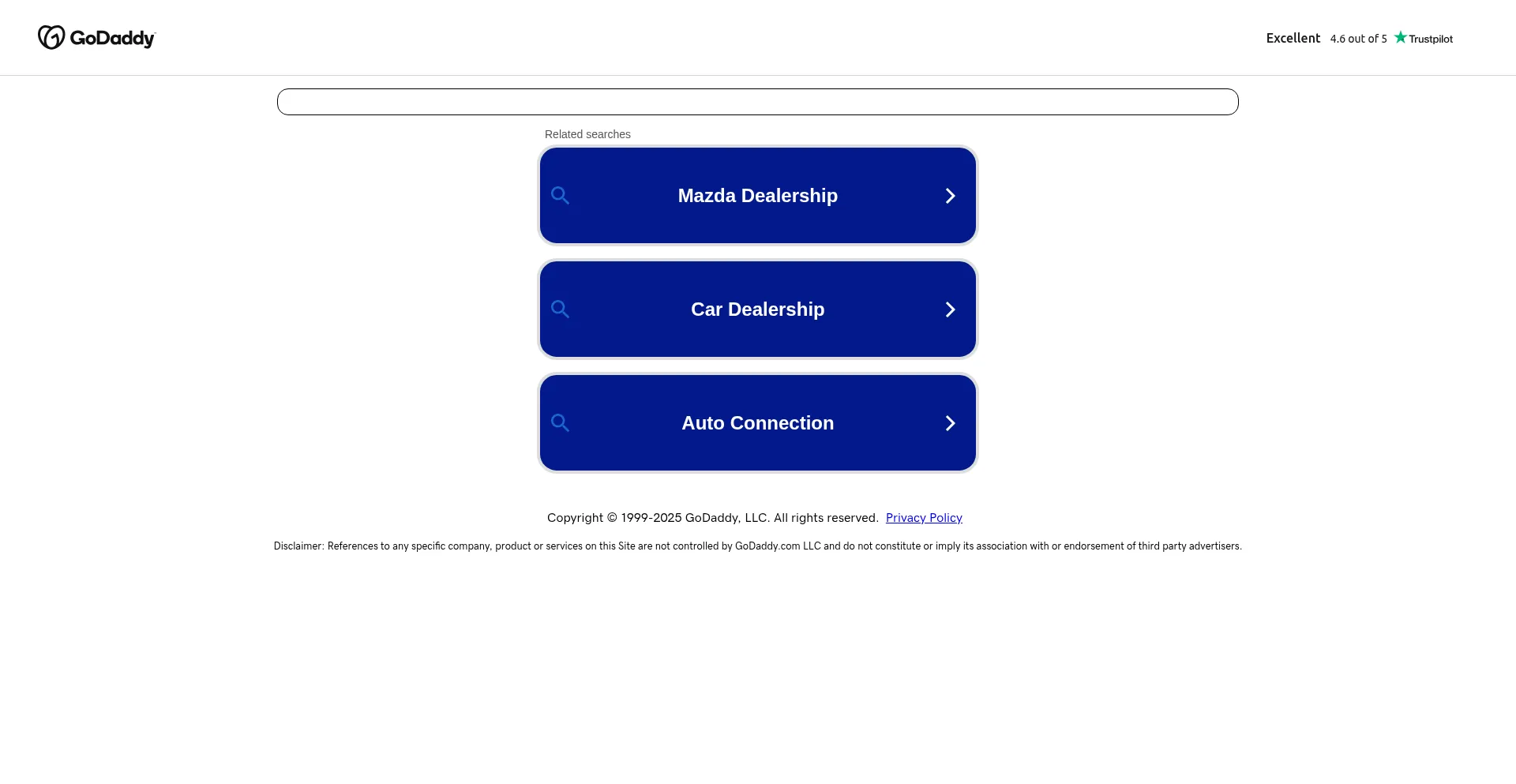 GoDaddy

Excellent 4.6 out of 5 Trustpilot

Related searches

Mazda Dealership

Car Dealership

Auto Connection

Copyright © 1999-2025 GoDaddy, LLC. All rights reserved. Privacy Policy

Disclaimer: References to any specific company, product or services on this Site are not controlled by GoDaddy.com LLC and do not constitute or imply its association with or endorsement of third party advertisers.